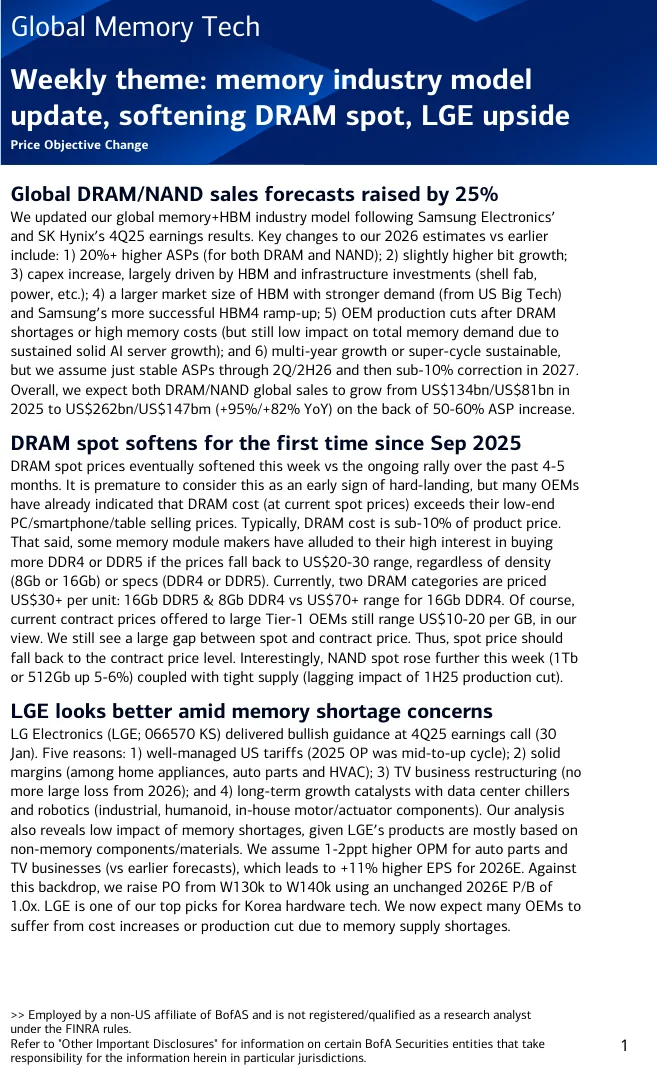 Global Memory Tech

Weekly theme: memory industry model update, softening DRAM spot, LGE upside

Price Objective Change

Global DRAM/NAND sales forecasts raised by 25%

We updated our global memory+HBM industry model following Samsung Electronics' and SK Hynix's 4Q25 earnings results. Key changes to our 2026 estimates vs earlier include: 1) 20%+ higher ASPs (for both DRAM and NAND); 2) slightly higher bit growth; 3) capex increase, largely driven by HBM and infrastructure investments (shell fab, power, etc.); 4) a larger market size of HBM with stronger demand (from US Big Tech) and Samsung's more successful HBM4 ramp-up; 5) OEM production cuts after DRAM shortages or high memory costs (but still low impact on total memory demand due to sustained solid AI server growth); and 6) multi-year growth or super-cycle sustainable, but we assume just stable ASPs through 2Q/2H26 and then sub-10% correction in 2027. Overall, we expect both DRAM/NAND global sales to grow from US$134bn/US$81bn in 2025 to US$262bn/US$147bm (+95%/+82% YoY) on the back of 50-60% ASP increase.

DRAM spot softens for the first time since Sep 2025

DRAM spot prices eventually softened this week vs the ongoing rally over the past 4-5 months. It is premature to consider this as an early sign of hard-landing, but many OEMs have already indicated that DRAM cost (at current spot prices) exceeds their low-end PC/smartphone/table selling prices. Typically, DRAM cost is sub-10% of product price. That said, some memory module makers have alluded to their high interest in buying more DDR4 or DDR5 if the prices fall back to US$20-30 range, regardless of density (8Gb or 16Gb) or specs (DDR4 or DDR5). Currently, two DRAM categories are priced US$30+ per unit: 16Gb DDR5 & 8Gb DDR4 vs US$70+ range for 16Gb DDR4. Of course, current contract prices offered to large Tier-1 OEMs still range US$10-20 per GB, in our view. We still see a large gap between spot and contract price. Thus, spot price should fall back to the contract price level. Interestingly, NAND spot rose further this week (1Tb or 512Gb up 5-6%) coupled with tight supply (lagging impact of 1H25 production cut).

LGE looks better amid memory shortage concerns

LG Electronics (LGE; 066570 KS) delivered bullish guidance at 4Q25 earnings call (30 Jan). Five reasons: 1) well-managed US tariffs (2025 OP was mid-to-up cycle); 2) solid margins (among home appliances, auto parts and HVAC); 3) TV business restructuring (no more large loss from 2026); and 4) long-term growth catalysts with data center chillers and robotics (industrial, humanoid, in-house motor/actuator components). Our analysis also reveals low impact of memory shortages, given LGE's products are mostly based on non-memory components/materials. We assume 1-2ppt higher OPM for auto parts and TV businesses (vs earlier forecasts), which leads to +11% higher EPS for 2026E. Against this backdrop, we raise PO from W130k to W140k using an unchanged 2026E P/B of 1.0x. LGE is one of our top picks for Korea hardware tech. We now expect many OEMs to suffer from cost increases or production cut due to memory supply shortages.

>> Employed by a non-US affiliate of BofAS and is not registered/qualified as a research analyst under the FINRA rules.
Refer to "Other Important Disclosures" for information on certain BofA Securities entities that take responsibility for the information herein in particular jurisdictions.

1